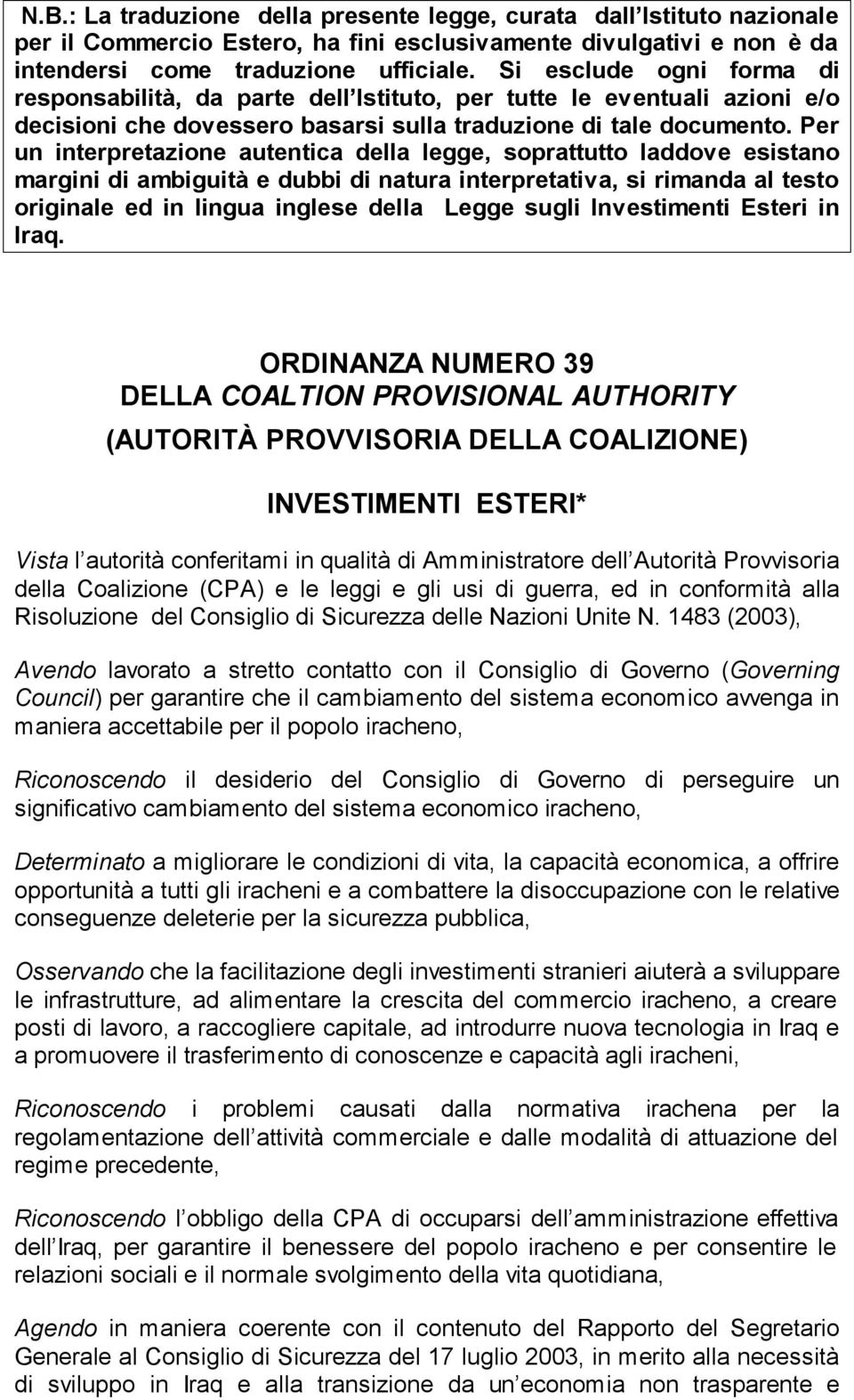 N.B.: La traduzione della presente legge, curata dall Istituto nazionale per il Commercio Estero, ha fini esclusivamente divulgativi e non è da intendersi come traduzione ufficiale. Si esclude ogni forma di responsabilità, da parte dell Istituto, per tutte le eventuali azioni e/o decisioni che dovessero basarsi sulla traduzione di tale documento. Per un interpretazione autentica della legge, soprattutto laddove esistano margini di ambiguità e dubbi di natura interpretativa, si rimanda al testo originale ed in lingua inglese della Legge sugli Investimenti Esteri in Iraq.

ORDINANZA NUMERO 39
DELLA COALTION PROVISIONAL AUTHORITY
(AUTORITÀ PROVVISORIA DELLA COALIZIONE)

INVESTIMENTI ESTERI*

Vista l autorità conferitami in qualità di Amministratore dell Autorità Provvisoria della Coalizione (CPA) e le leggi e gli usi di guerra, ed in conformità alla Risoluzione del Consiglio di Sicurezza delle Nazioni Unite N. 1483 (2003),

Avendo lavorato a stretto contatto con il Consiglio di Governo (Governing Council) per garantire che il cambiamento del sistema economico avvenga in maniera accettabile per il popolo iracheno,

Riconoscendo il desiderio del Consiglio di Governo di perseguire un significativo cambiamento del sistema economico iracheno,

Determinato a migliorare le condizioni di vita, la capacità economica, a offrire opportunità a tutti gli iracheni e a combattere la disoccupazione con le relative conseguenze deleterie per la sicurezza pubblica,

Osservando che la facilitazione degli investimenti stranieri aiuterà a sviluppare le infrastrutture, ad alimentare la crescita del commercio iracheno, a creare posti di lavoro, a raccogliere capitale, ad introdurre nuova tecnologia in Iraq e a promuovere il trasferimento di conoscenze e capacità agli iracheni,

Riconoscendo i problemi causati dalla normativa irachena per la regolamentazione dell attività commerciale e dalle modalità di attuazione del regime precedente,

Riconoscendo l obbligo della CPA di occuparsi dell amministrazione effettiva dell Iraq, per garantire il benessere del popolo iracheno e per consentire le relazioni sociali e il normale svolgimento della vita quotidiana,

Agendo in maniera coerente con il contenuto del Rapporto del Segretario Generale al Consiglio di Sicurezza del 17 luglio 2003, in merito alla necessità di sviluppo in Iraq e alla transizione da un economia non trasparente e